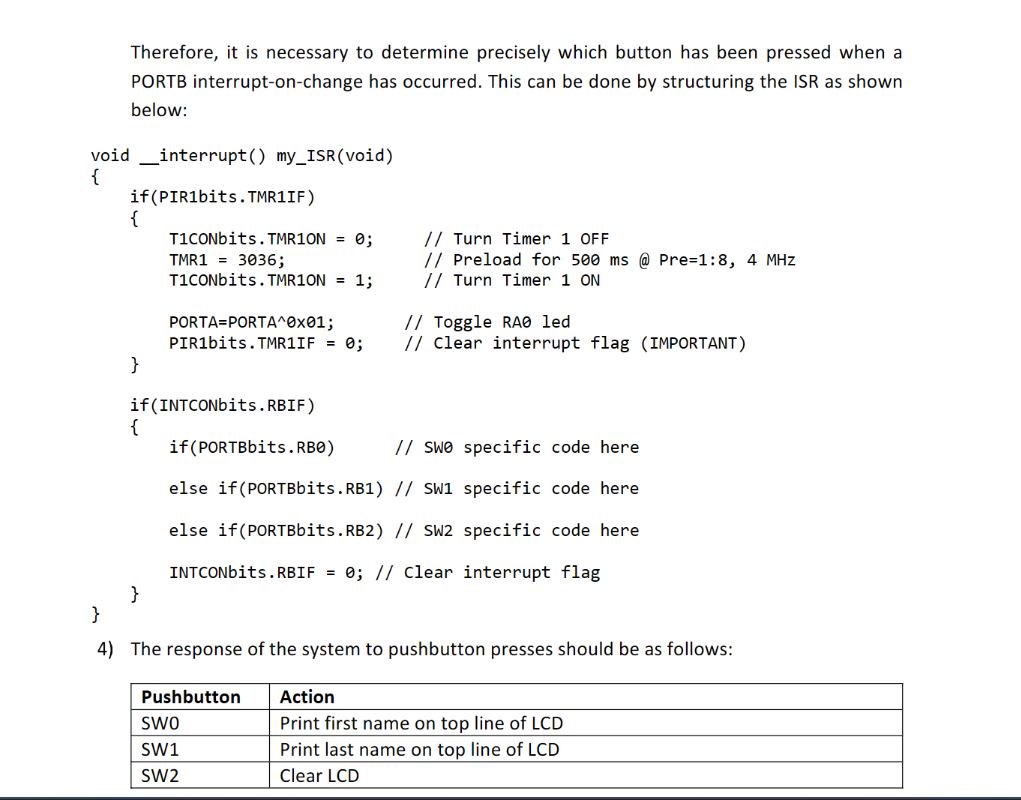 Therefore, it is necessary to determine precisely which button has been pressed when a PORTB interrupt-on-change has occurred. This can be done by structuring the ISR as shown below:

void __interrupt() my_ISR(void)
{
    if(PIR1bits.TMR1IF)
    {
        T1CONbits.TMR1ON = 0;      // Turn Timer 1 OFF
        TMR1 = 3036;               // Preload for 500 ms @ Pre=1:8, 4 MHz
        T1CONbits.TMR1ON = 1;      // Turn Timer 1 ON

        PORTA=PORTA^0x01;        // Toggle RA0 led
        PIR1bits.TMR1IF = 0;     // Clear interrupt flag (IMPORTANT)
    }

    if(INTCONbits.RBIF)
    {
        if(PORTBbits.RB0)       // SW0 specific code here

        else if(PORTBbits.RB1) // SW1 specific code here

        else if(PORTBbits.RB2) // SW2 specific code here

        INTCONbits.RBIF = 0; // Clear interrupt flag
    }
}

4) The response of the system to pushbutton presses should be as follows:

| Pushbutton | Action |
|---|---|
| SW0 | Print first name on top line of LCD |
| SW1 | Print last name on top line of LCD |
| SW2 | Clear LCD |